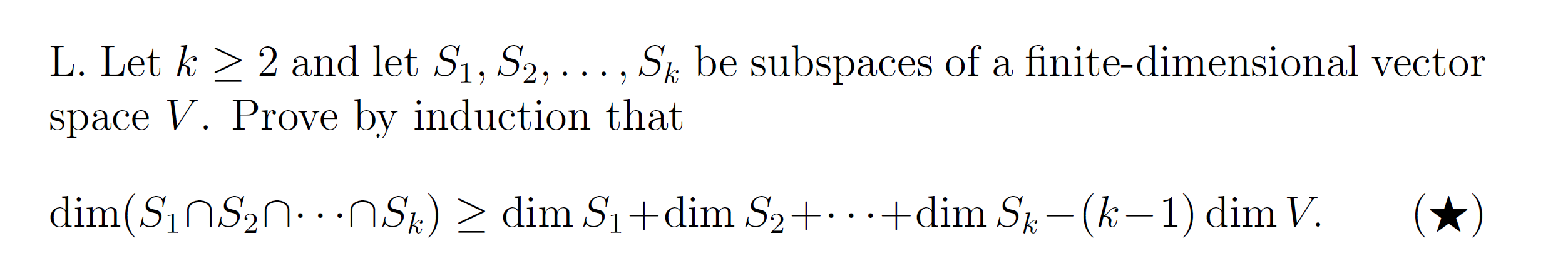 L. Let $k \geq 2$ and let $S_1, S_2, \ldots, S_k$ be subspaces of a finite-dimensional vector space $V$. Prove by induction that

$\dim(S_1 \cap S_2 \cap \cdots \cap S_k) \geq \dim S_1 + \dim S_2 + \cdots + \dim S_k - (k-1) \dim V. \qquad (\bigstar)$